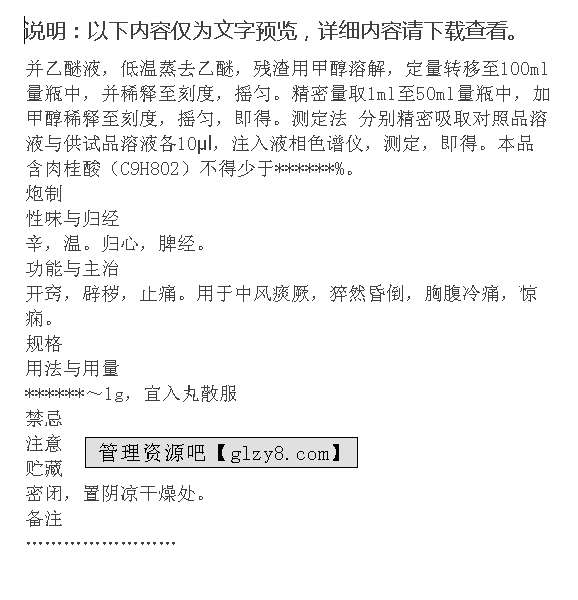 说明：以下内容仅为文字预览，详细内容请下载查看。

并乙醚液，低温蒸去乙醚，残渣用甲醇溶解，定量转移至100ml量瓶中，并稀释至刻度，摇匀。精密量取1ml至50ml量瓶中，加甲醇稀释至刻度，摇匀，即得。测定法 分别精密吸取对照品溶液与供试品溶液各10μl，注入液相色谱仪，测定，即得。本品含肉桂酸（C9H8O2）不得少于******%。

炮制

性味与归经

辛，温。归心，脾经。

功能与主治

开窍，辟秽，止痛。用于中风痰厥，猝然昏倒，胸腹冷痛，惊痫。

规格

用法与用量

******～1g，宜入丸散服

禁忌

注意

贮藏

密闭，置阴凉干燥处。

备注

管理资源吧【glzy8.com】